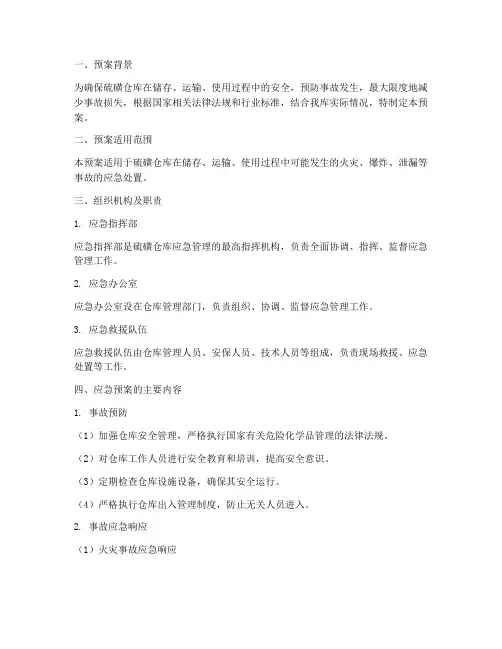 一、预案背景

为确保硫磺仓库在储存、运输、使用过程中的安全，预防事故发生，最大限度地减少事故损失，根据国家相关法律法规和行业标准，结合我库实际情况，特制定本预案。

二、预案适用范围

本预案适用于硫磺仓库在储存、运输、使用过程中可能发生的火灾、爆炸、泄漏等事故的应急处置。

三、组织机构及职责

1. 应急指挥部

应急指挥部是硫磺仓库应急管理的最高指挥机构，负责全面协调、指挥、监督应急管理工作。

2. 应急办公室

应急办公室设在仓库管理部门，负责组织、协调、监督应急管理工作。

3. 应急救援队伍

应急救援队伍由仓库管理人员、安保人员、技术人员等组成，负责现场救援、应急处置等工作。

四、应急预案的主要内容

1. 事故预防

（1）加强仓库安全管理，严格执行国家有关危险化学品管理的法律法规。

（2）对仓库工作人员进行安全教育和培训，提高安全意识。

（3）定期检查仓库设施设备，确保其安全运行。

（4）严格执行仓库出入管理制度，防止无关人员进入。

2. 事故应急响应

（1）火灾事故应急响应